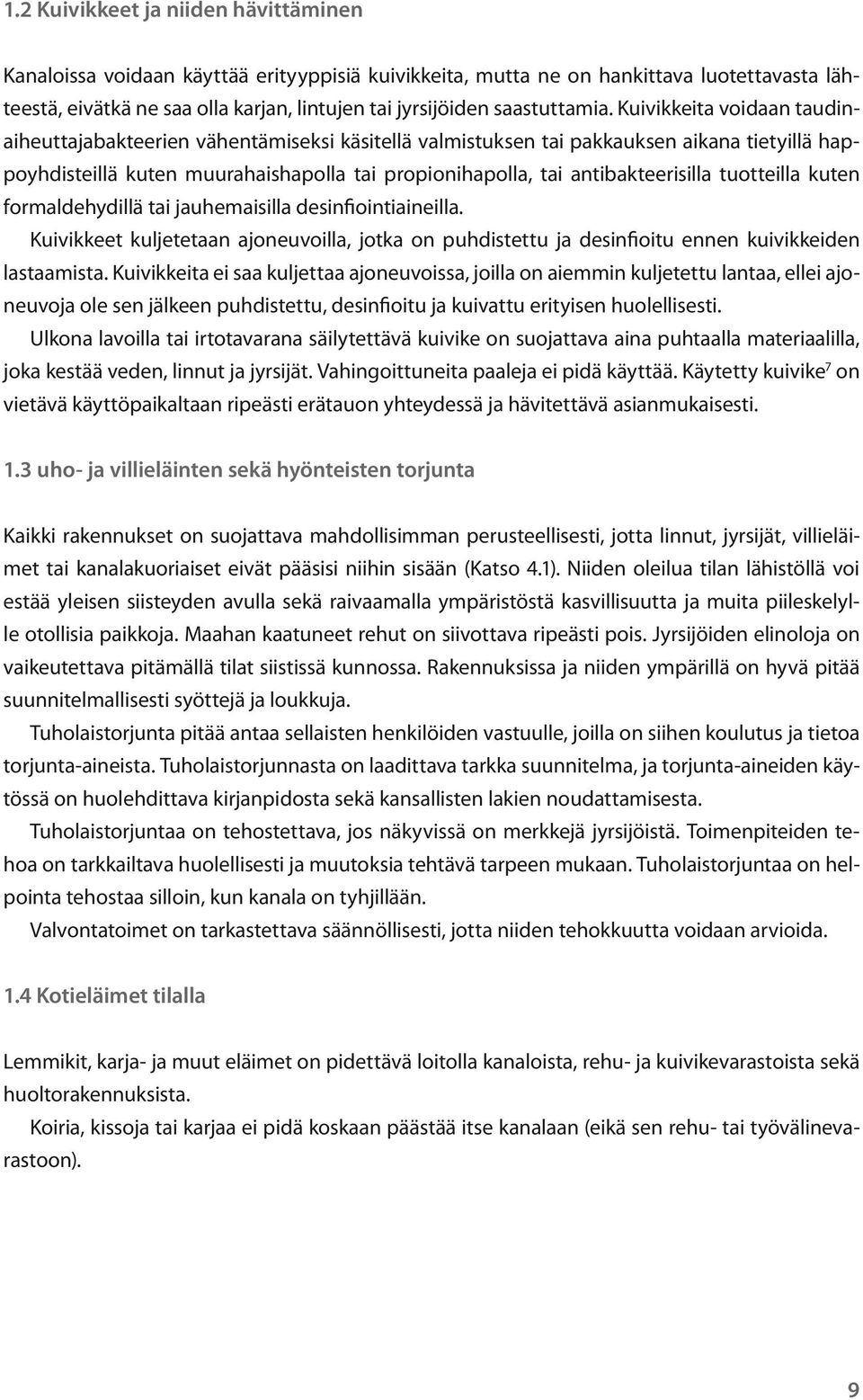 1.2 Kuivikkeet ja niiden hävittäminen

Kanaloissa voidaan käyttää erityyppisiä kuivikkeita, mutta ne on hankittava luotettavasta lähteestä, eivätkä ne saa olla karjan, lintujen tai jyrsijöiden saastuttamia. Kuivikkeita voidaan taudinaiheuttajabakteerien vähentämiseksi käsitellä valmistuksen tai pakkauksen aikana tietyillä happoyhdisteillä kuten muurahaishapolla tai propionihapolla, tai antibakteerisilla tuotteilla kuten formaldehydillä tai jauhemaisilla desinfiointiaineilla.

Kuivikkeet kuljetetaan ajoneuvoilla, jotka on puhdistettu ja desinfioitu ennen kuivikkeiden lastaamista. Kuivikkeita ei saa kuljettaa ajoneuvoissa, joilla on aiemmin kuljetettu lantaa, ellei ajoneuvoja ole sen jälkeen puhdistettu, desinfioitu ja kuivattu erityisen huolellisesti.

Ulkona lavoilla tai irtotavarana säilytettävä kuivike on suojattava aina puhtaalla materiaalilla, joka kestää veden, linnut ja jyrsijät. Vahingoittuneita paaleja ei pidä käyttää. Käytetty kuivike$^7$ on vietävä käyttöpaikaltaan ripeästi erätauon yhteydessä ja hävitettävä asianmukaisesti.

1.3 uho- ja villieläinten sekä hyönteisten torjunta

Kaikki rakennukset on suojattava mahdollisimman perusteellisesti, jotta linnut, jyrsijät, villieläimet tai kanalakuoriaiset eivät pääsisi niihin sisään (Katso 4.1). Niiden oleilua tilan lähistöllä voi estää yleisen siisteyden avulla sekä raivaamalla ympäristöstä kasvillisuutta ja muita piileskelylle otollisia paikkoja. Maahan kaatuneet rehut on siivottava ripeästi pois. Jyrsijöiden elinoloja on vaikeutettava pitämällä tilat siistissä kunnossa. Rakennuksissa ja niiden ympärillä on hyvä pitää suunnitelmallisesti syöttejä ja loukkuja.

Tuholaistorjunta pitää antaa sellaisten henkilöiden vastuulle, joilla on siihen koulutus ja tietoa torjunta-aineista. Tuholaistorjunnasta on laadittava tarkka suunnitelma, ja torjunta-aineiden käytössä on huolehdittava kirjanpidosta sekä kansallisten lakien noudattamisesta.

Tuholaistorjuntaa on tehostettava, jos näkyvissä on merkkejä jyrsijöistä. Toimenpiteiden tehoa on tarkkailtava huolellisesti ja muutoksia tehtävä tarpeen mukaan. Tuholaistorjuntaa on helpointa tehostaa silloin, kun kanala on tyhjillään.

Valvontatoimet on tarkastettava säännöllisesti, jotta niiden tehokkuutta voidaan arvioida.

1.4 Kotieläimet tilalla

Lemmikit, karja- ja muut eläimet on pidettävä loitolla kanaloista, rehu- ja kuivikevarastoista sekä huoltorakennuksista.

Koiria, kissoja tai karjaa ei pidä koskaan päästää itse kanalaan (eikä sen rehu- tai työvälinevarastoon).

9